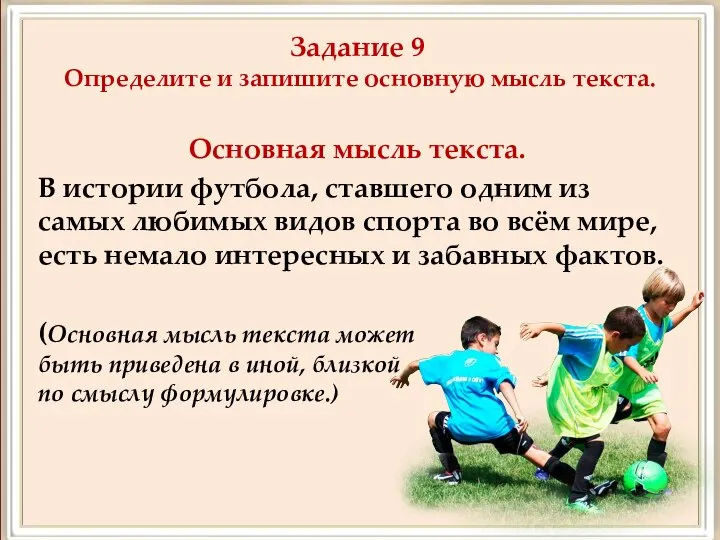 Задание 9
Определите и запишите основную мысль текста.

Основная мысль текста.

В истории футбола, ставшего одним из самых любимых видов спорта во всём мире, есть немало интересных и забавных фактов.

(Основная мысль текста может быть приведена в иной, близкой по смыслу формулировке.)